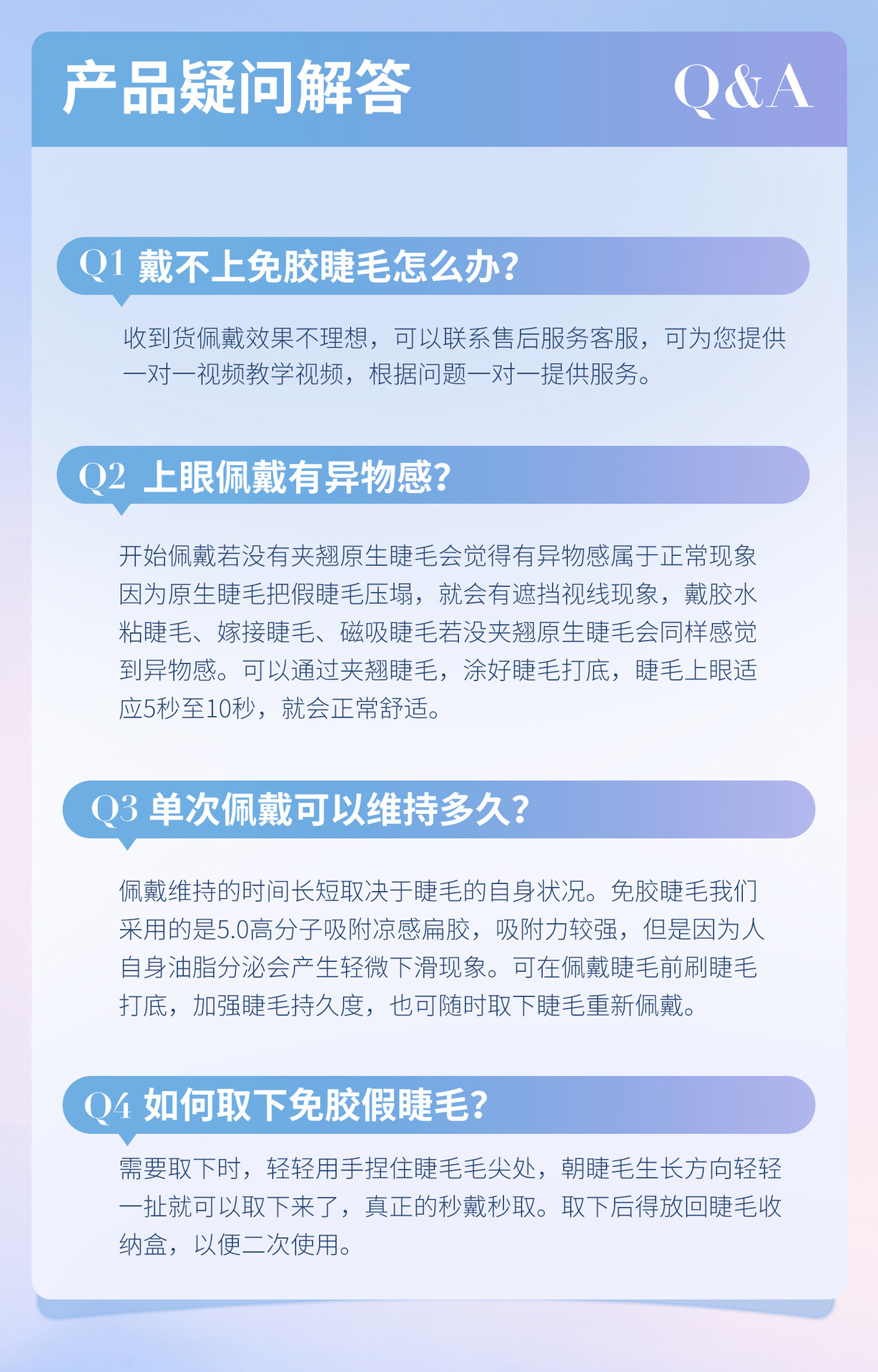 产品疑问解答

Q&A

Q1 戴不上免胶睫毛怎么办?

收到货佩戴效果不理想，可以联系售后服务客服，可为您提供一对一视频教学视频，根据问题一对一提供服务。

Q2 上眼佩戴有异物感?

开始佩戴若没有夹翘原生睫毛会觉得有异物感属于正常现象因为原生睫毛把假睫毛压塌，就会有遮挡视线现象，戴胶水粘睫毛、嫁接睫毛、磁吸睫毛若没夹翘原生睫毛会同样感觉到异物感。可以通过夹翘睫毛，涂好睫毛打底，睫毛上眼适应5秒至10秒，就会正常舒适。

Q3 单次佩戴可以维持多久?

佩戴维持的时间长短取决于睫毛的自身状况。免胶睫毛我们采用的是5.0高分子吸附凉感扁胶，吸附力较强，但是因为人自身油脂分泌会产生轻微下滑现象。可在佩戴睫毛前刷睫毛打底，加强睫毛持久度，也可随时取下睫毛重新佩戴。

Q4 如何取下免胶假睫毛?

需要取下时，轻轻用手捏住睫毛毛尖处，朝睫毛生长方向轻轻一扯就可以取下来了，真正的秒戴秒取。取下后得放回睫毛收纳盒，以便二次使用。